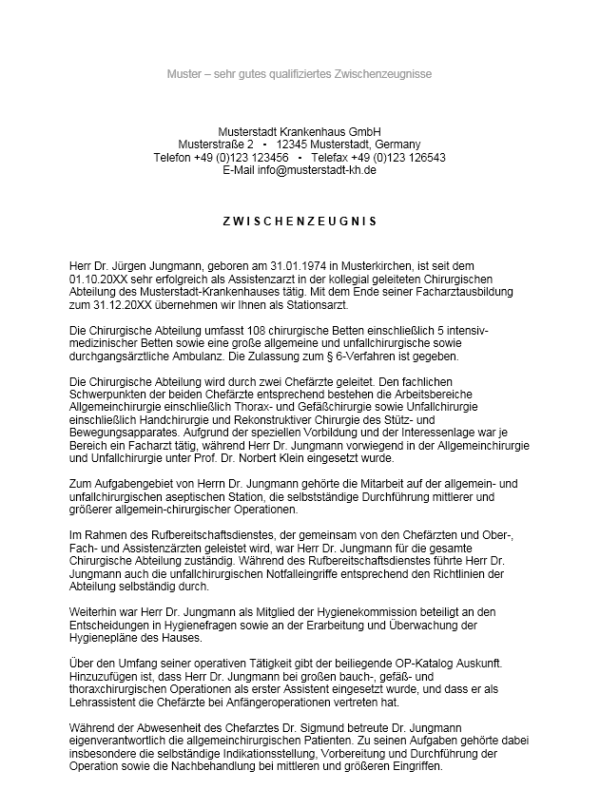 Muster – sehr gutes qualifiziertes Zwischenzeugnisse

Musterstadt Krankenhaus GmbH
Musterstraße 2 • 12345 Musterstadt, Germany
Telefon +49 (0)123 123456 • Telefax +49 (0)123 126543
E-Mail info@musterstadt-kh.de

ZWISCHENZEUGNIS

Herr Dr. Jürgen Jungmann, geboren am 31.01.1974 in Musterkirchen, ist seit dem 01.10.20XX sehr erfolgreich als Assistenzarzt in der kollegial geleiteten Chirurgischen Abteilung des Musterstadt-Krankenhauses tätig. Mit dem Ende seiner Facharztausbildung zum 31.12.20XX übernehmen wir Ihnen als Stationsarzt.

Die Chirurgische Abteilung umfasst 108 chirurgische Betten einschließlich 5 intensivmedizinischer Betten sowie eine große allgemeine und unfallchirurgische sowie durchgangsärztliche Ambulanz. Die Zulassung zum § 6-Verfahren ist gegeben.

Die Chirurgische Abteilung wird durch zwei Chefärzte geleitet. Den fachlichen Schwerpunkten der beiden Chefärzte entsprechend bestehen die Arbeitsbereiche Allgemeinchirurgie einschließlich Thorax- und Gefäßchirurgie sowie Unfallchirurgie einschließlich Handchirurgie und Rekonstruktiver Chirurgie des Stütz- und Bewegungsapparates. Aufgrund der speziellen Vorbildung und der Interessenlage war je Bereich ein Facharzt tätig, während Herr Dr. Jungmann vorwiegend in der Allgemeinchirurgie und Unfallchirurgie unter Prof. Dr. Norbert Klein eingesetzt wurde.

Zum Aufgabengebiet von Herrn Dr. Jungmann gehörte die Mitarbeit auf der allgemein- und unfallchirurgischen aseptischen Station, die selbstständige Durchführung mittlerer und größerer allgemein-chirurgischer Operationen.

Im Rahmen des Rufbereitschaftsdienstes, der gemeinsam von den Chefärzten und Ober-, Fach- und Assistenzärzten geleistet wird, war Herr Dr. Jungmann für die gesamte Chirurgische Abteilung zuständig. Während des Rufbereitschaftsdienstes führte Herr Dr. Jungmann auch die unfallchirurgischen Notfalleingriffe entsprechend den Richtlinien der Abteilung selbständig durch.

Weiterhin war Herr Dr. Jungmann als Mitglied der Hygienekommission beteiligt an den Entscheidungen in Hygienefragen sowie an der Erarbeitung und Überwachung der Hygienepläne des Hauses.

Über den Umfang seiner operativen Tätigkeit gibt der beiliegende OP-Katalog Auskunft. Hinzuzufügen ist, dass Herr Dr. Jungmann bei großen bauch-, gefäß- und thoraxchirurgischen Operationen als erster Assistent eingesetzt wurde, und dass er als Lehrassistent die Chefärzte bei Anfängeroperationen vertreten hat.

Während der Abwesenheit des Chefarztes Dr. Sigmund betreute Dr. Jungmann eigenverantwortlich die allgemeinchirurgischen Patienten. Zu seinen Aufgaben gehörte dabei insbesondere die selbständige Indikationsstellung, Vorbereitung und Durchführung der Operation sowie die Nachbehandlung bei mittleren und größeren Eingriffen.